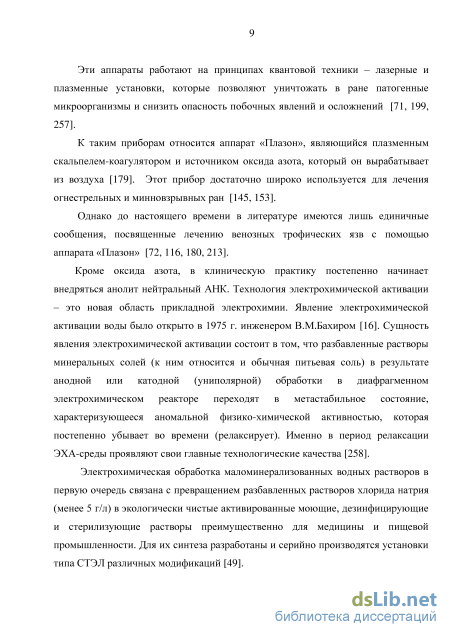 9

Эти аппараты работают на принципах квантовой техники – лазерные и плазменные установки, которые позволяют уничтожать в ране патогенные микроорганизмы и снизить опасность побочных явлений и осложнений [71, 199, 257].

К таким приборам относится аппарат «Плазон», являющийся плазменным скальпелем-коагулятором и источником оксида азота, который он вырабатывает из воздуха [179]. Этот прибор достаточно широко используется для лечения огнестрельных и минновзрывных ран [145, 153].

Однако до настоящего времени в литературе имеются лишь единичные сообщения, посвященные лечению венозных трофических язв с помощью аппарата «Плазон» [72, 116, 180, 213].

Кроме оксида азота, в клиническую практику постепенно начинает внедряться анолит нейтральный АНК. Технология электрохимической активации – это новая область прикладной электрохимии. Явление электрохимической активации воды было открыто в 1975 г. инженером В.М.Бахиром [16]. Сущность явления электрохимической активации состоит в том, что разбавленные растворы минеральных солей (к ним относится и обычная питьевая соль) в результате анодной или катодной (униполярной) обработки в диафрагменном электрохимическом реакторе переходят в метастабильное состояние, характеризующееся аномальной физико-химической активностью, которая постепенно убывает во времени (релаксирует). Именно в период релаксации ЭХА-среды проявляют свои главные технологические качества [258].

Электрохимическая обработка маломинерализованных водных растворов в первую очередь связана с превращением разбавленных растворов хлорида натрия (менее 5 г/л) в экологически чистые активированные моющие, дезинфицирующие и стерилизующие растворы преимущественно для медицины и пищевой промышленности. Для их синтеза разработаны и серийно производятся установки типа СТЭЛ различных модификаций [49].

dsLib.net
библиотека диссертаций